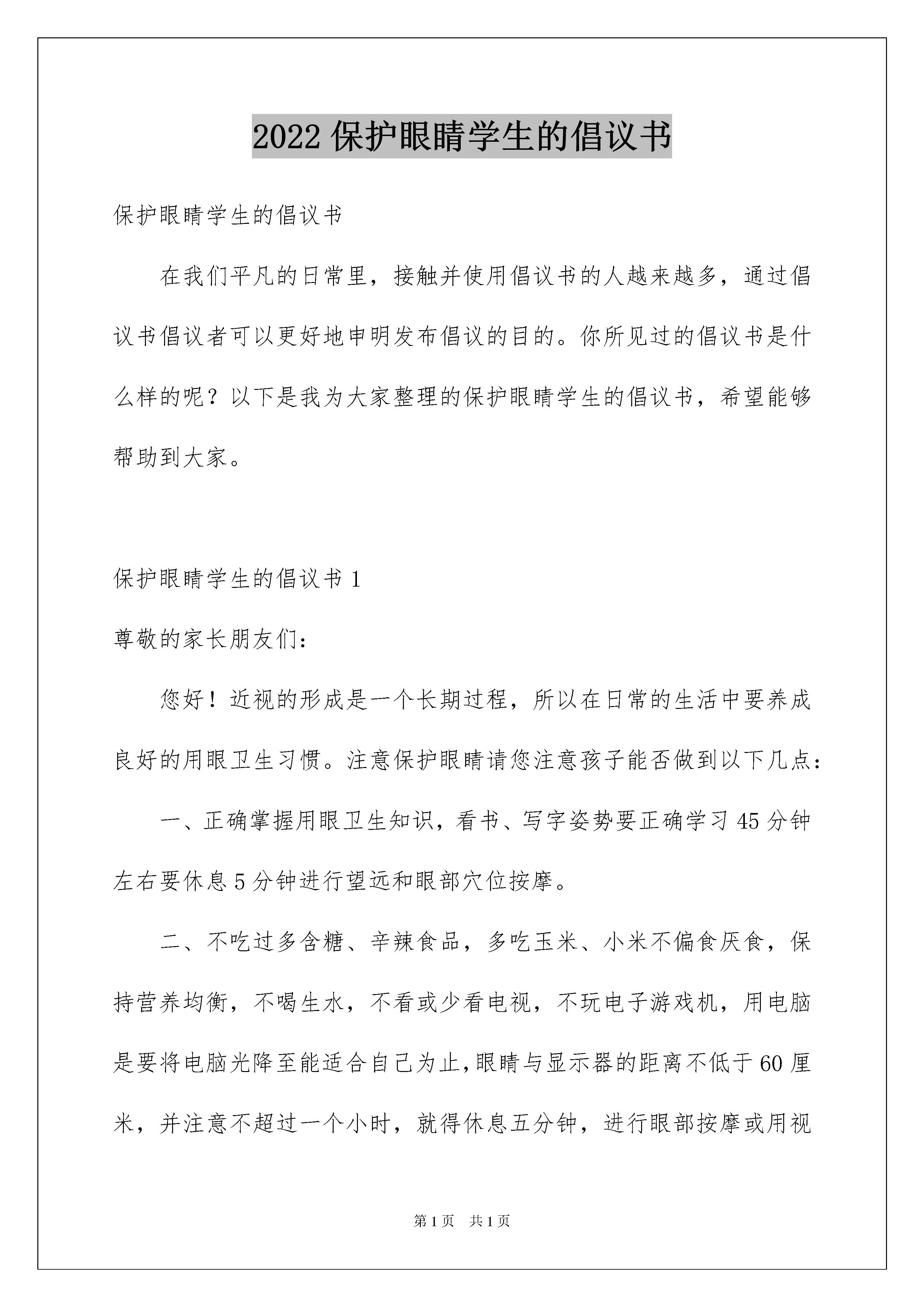 2022 保护眼睛学生的倡议书

保护眼睛学生的倡议书

在我们平凡的日常里，接触并使用倡议书的人越来越多，通过倡议书倡议者可以更好地申明发布倡议的目的。你所见过的倡议书是什么样的呢？以下是我为大家整理的保护眼睛学生的倡议书，希望能够帮助到大家。

保护眼睛学生的倡议书 1

尊敬的家长朋友们：

您好！近视的形成是一个长期过程，所以在日常的生活中要养成良好的用眼卫生习惯。注意保护眼睛请您注意孩子能否做到以下几点：

一、正确掌握用眼卫生知识，看书、写字姿势要正确学习 45 分钟左右要休息 5 分钟进行望远和眼部穴位按摩。

二、不吃过多含糖、辛辣食品，多吃玉米、小米不偏食厌食，保持营养均衡，不喝生水，不看或少看电视，不玩电子游戏机，用电脑是要将电脑光降至能适合自己为止,眼睛与显示器的距离不低于 60 厘米，并注意不超过一个小时，就得休息五分钟，进行眼部按摩或用视

第 1 页　共 1 页